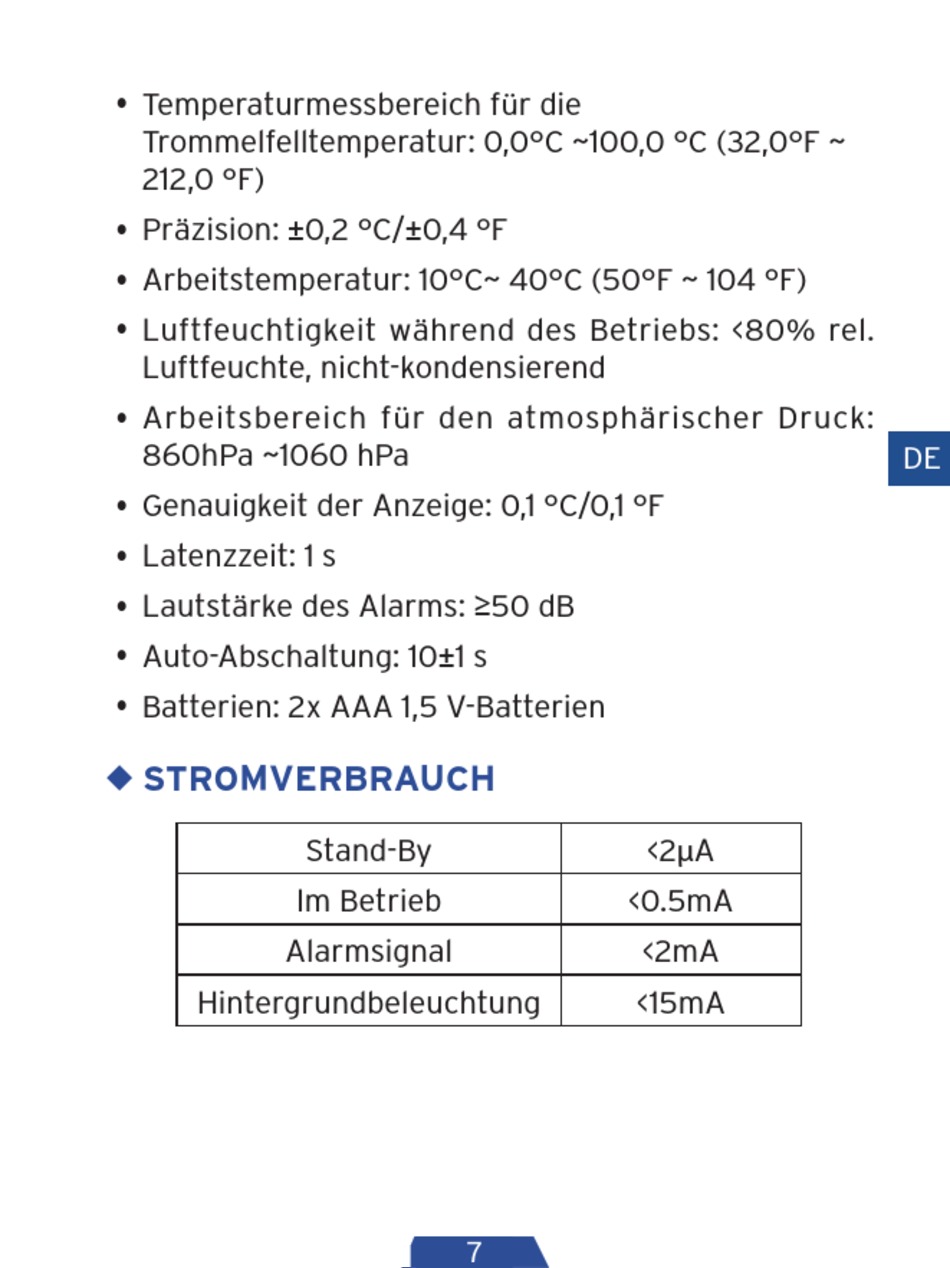 • Temperaturmessbereich für die Trommelfelltemperatur: 0,0°C ~100,0 °C (32,0°F ~ 212,0 °F)

• Präzision: ±0,2 °C/±0,4 °F

• Arbeitstemperatur: 10°C~ 40°C (50°F ~ 104 °F)

• Luftfeuchtigkeit während des Betriebs: <80% rel. Luftfeuchte, nicht-kondensierend

• Arbeitsbereich für den atmosphärischer Druck: 860hPa ~1060 hPa

DE

• Genauigkeit der Anzeige: 0,1 °C/0,1 °F

• Latenzzeit: 1 s

• Lautstärke des Alarms: ≥50 dB

• Auto-Abschaltung: 10±1 s

• Batterien: 2x AAA 1,5 V-Batterien

◆ STROMVERBRAUCH

| Stand-By | <2μA |
|---|---|
| Im Betrieb | <0.5mA |
| Alarmsignal | <2mA |
| Hintergrundbeleuchtung | <15mA |

7